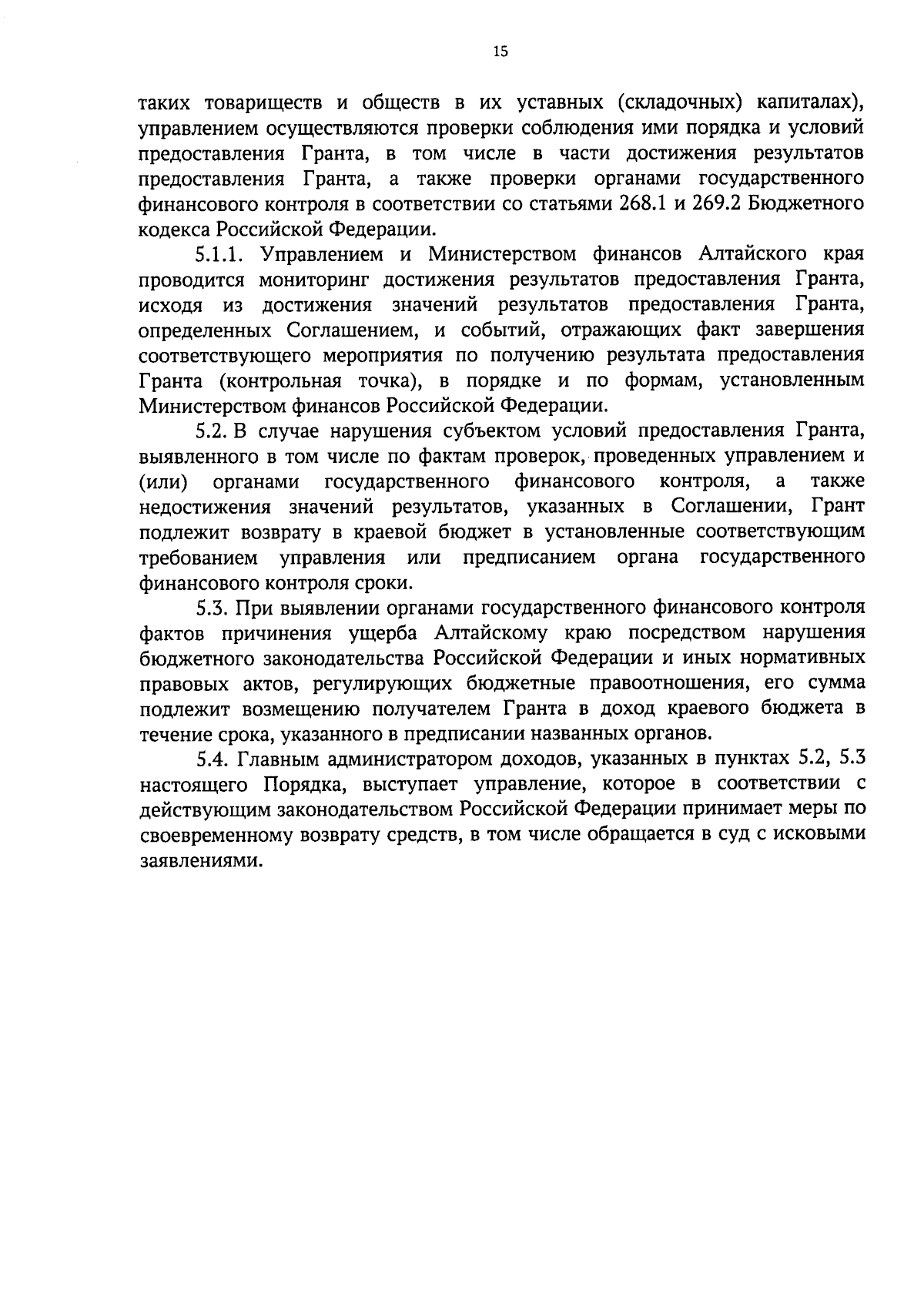 15

таких товариществ и обществ в их уставных (складочных) капиталах), управлением осуществляются проверки соблюдения ими порядка и условий предоставления Гранта, в том числе в части достижения результатов предоставления Гранта, а также проверки органами государственного финансового контроля в соответствии со статьями 268.1 и 269.2 Бюджетного кодекса Российской Федерации.

5.1.1. Управлением и Министерством финансов Алтайского края проводится мониторинг достижения результатов предоставления Гранта, исходя из достижения значений результатов предоставления Гранта, определенных Соглашением, и событий, отражающих факт завершения соответствующего мероприятия по получению результата предоставления Гранта (контрольная точка), в порядке и по формам, установленным Министерством финансов Российской Федерации.

5.2. В случае нарушения субъектом условий предоставления Гранта, выявленного в том числе по фактам проверок, проведенных управлением и (или) органами государственного финансового контроля, а также недостижения значений результатов, указанных в Соглашении, Грант подлежит возврату в краевой бюджет в установленные соответствующим требованием управления или предписанием органа государственного финансового контроля сроки.

5.3. При выявлении органами государственного финансового контроля фактов причинения ущерба Алтайскому краю посредством нарушения бюджетного законодательства Российской Федерации и иных нормативных правовых актов, регулирующих бюджетные правоотношения, его сумма подлежит возмещению получателем Гранта в доход краевого бюджета в течение срока, указанного в предписании названных органов.

5.4. Главным администратором доходов, указанных в пунктах 5.2, 5.3 настоящего Порядка, выступает управление, которое в соответствии с действующим законодательством Российской Федерации принимает меры по своевременному возврату средств, в том числе обращается в суд с исковыми заявлениями.